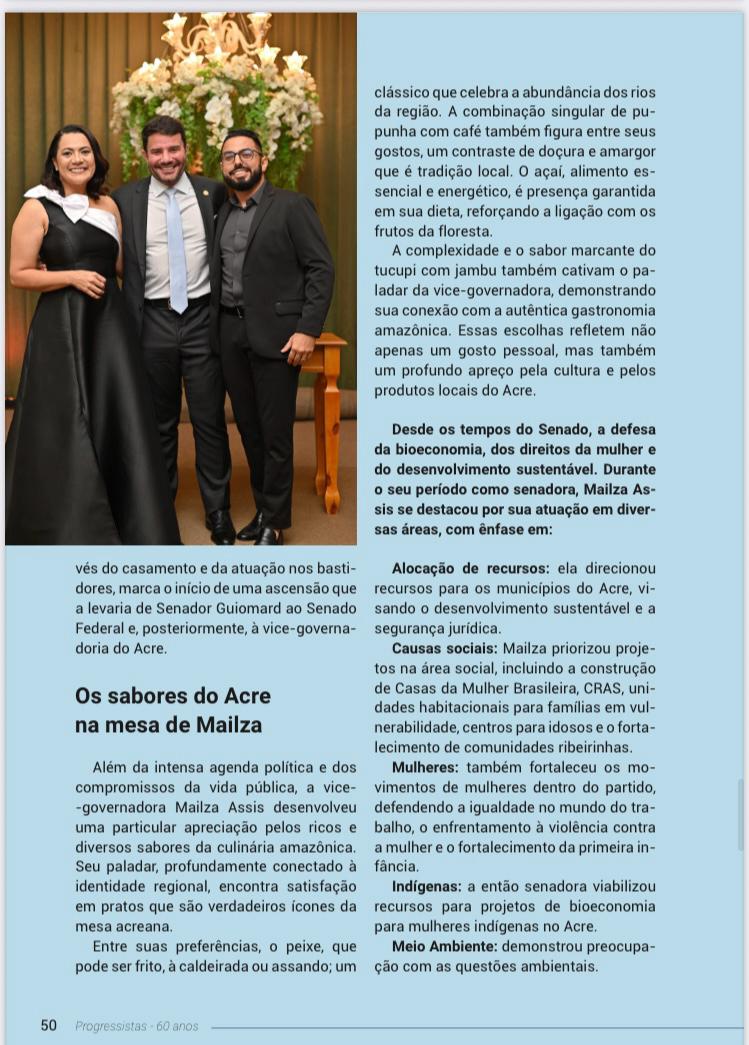 vés do casamento e da atuação nos bastidores, marca o início de uma ascensão que a levaria de Senador Guiomard ao Senado Federal e, posteriormente, à vice-governadoria do Acre.

Os sabores do Acre na mesa de Mailza

Além da intensa agenda política e dos compromissos da vida pública, a vice-governadora Mailza Assis desenvolveu uma particular apreciação pelos ricos e diversos sabores da culinária amazônica. Seu paladar, profundamente conectado à identidade regional, encontra satisfação em pratos que são verdadeiros ícones da mesa acreana.

Entre suas preferências, o peixe, que pode ser frito, à caldeirada ou assando; um clássico que celebra a abundância dos rios da região. A combinação singular de pupunha com café também figura entre seus gostos, um contraste de doçura e amargor que é tradição local. O açaí, alimento essencial e energético, é presença garantida em sua dieta, reforçando a ligação com os frutos da floresta.

A complexidade e o sabor marcante do tucupi com jambu também cativam o paladar da vice-governadora, demonstrando sua conexão com a autêntica gastronomia amazônica. Essas escolhas refletem não apenas um gosto pessoal, mas também um profundo apreço pela cultura e pelos produtos locais do Acre.

Desde os tempos do Senado, a defesa da bioeconomia, dos direitos da mulher e do desenvolvimento sustentável. Durante o seu período como senadora, Mailza Assis se destacou por sua atuação em diversas áreas, com ênfase em:

Alocação de recursos: ela direcionou recursos para os municípios do Acre, visando o desenvolvimento sustentável e a segurança jurídica.

Causas sociais: Mailza priorizou projetos na área social, incluindo a construção de Casas da Mulher Brasileira, CRAS, unidades habitacionais para famílias em vulnerabilidade, centros para idosos e o fortalecimento de comunidades ribeirinhas.

Mulheres: também fortaleceu os movimentos de mulheres dentro do partido, defendendo a igualdade no mundo do trabalho, o enfrentamento à violência contra a mulher e o fortalecimento da primeira infância.

Indígenas: a então senadora viabilizou recursos para projetos de bioeconomia para mulheres indígenas no Acre.

Meio Ambiente: demonstrou preocupação com as questões ambientais.

50 Progressistas · 60 anos